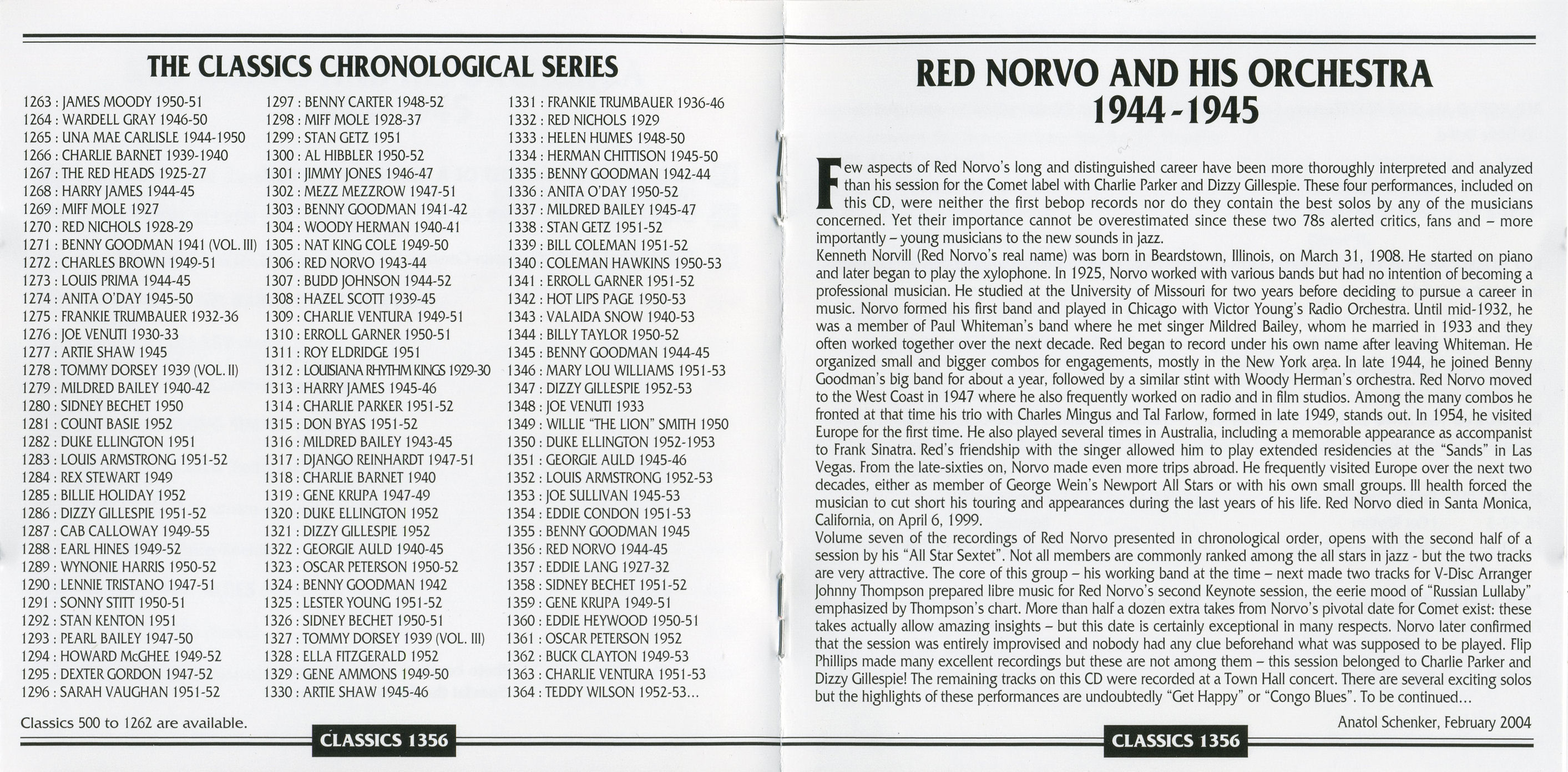 THE CLASSICS CHRONOLOGICAL SERIES

1263 : JAMES MOODY 1950-51
1264 : WARDELL GRAY 1946-50
1265 : UNA MAE CARLISLE 1944-1950
1266 : CHARLIE BARNET 1939-1940
1267 : THE RED HEADS 1925-27
1268 : HARRY JAMES 1944-45
1269 : MIFF MOLE 1927
1270 : RED NICHOLS 1928-29
1271 : BENNY GOODMAN 1941 (VOL. III)
1272 : CHARLES BROWN 1949-51
1273 : LOUIS PRIMA 1944-45
1274 : ANITA O'DAY 1945-50
1275 : FRANKIE TRUMBAUER 1932-36
1276 : JOE VENUTI 1930-33
1277 : ARTIE SHAW 1945
1278 : TOMMY DORSEY 1939 (VOL. II)
1279 : MILDRED BAILEY 1940-42
1280 : SIDNEY BECHET 1950
1281 : COUNT BASIE 1952
1282 : DUKE ELLINGTON 1951
1283 : LOUIS ARMSTRONG 1951-52
1284 : REX STEWART 1949
1285 : BILLIE HOLIDAY 1952
1286 : DIZZY GILLESPIE 1951-52
1287 : CAB CALLOWAY 1949-55
1288 : EARL HINES 1949-52
1289 : WYNONIE HARRIS 1950-52
1290 : LENNIE TRISTANO 1947-51
1291 : SONNY STITT 1950-51
1292 : STAN KENTON 1951
1293 : PEARL BAILEY 1947-50
1294 : HOWARD McGHEE 1949-52
1295 : DEXTER GORDON 1947-52
1296 : SARAH VAUGHAN 1951-52

1297 : BENNY CARTER 1948-52
1298 : MIFF MOLE 1928-37
1299 : STAN GETZ 1951
1300 : AL HIBBLER 1950-52
1301 : JIMMY JONES 1946-47
1302 : MEZZ MEZZROW 1947-51
1303 : BENNY GOODMAN 1941-42
1304 : WOODY HERMAN 1940-41
1305 : NAT KING COLE 1949-50
1306 : RED NORVO 1943-44
1307 : BUDD JOHNSON 1944-52
1308 : HAZEL SCOTT 1939-45
1309 : CHARLIE VENTURA 1949-51
1310 : ERROLL GARNER 1950-51
1311 : ROY ELDRIDGE 1951
1312 : LOUISIANA RHYTHM KINGS 1929-30
1313 : HARRY JAMES 1945-46
1314 : CHARLIE PARKER 1951-52
1315 : DON BYAS 1951-52
1316 : MILDRED BAILEY 1943-45
1317 : DJANGO REINHARDT 1947-51
1318 : CHARLIE BARNET 1940
1319 : GENE KRUPA 1947-49
1320 : DUKE ELLINGTON 1952
1321 : DIZZY GILLESPIE 1952
1322 : GEORGIE AULD 1940-45
1323 : OSCAR PETERSON 1950-52
1324 : BENNY GOODMAN 1942
1325 : LESTER YOUNG 1951-52
1326 : SIDNEY BECHET 1950-51
1327 : TOMMY DORSEY 1939 (VOL. III)
1328 : ELLA FITZGERALD 1952
1329 : GENE AMMONS 1949-50
1330 : ARTIE SHAW 1945-46

1331 : FRANKIE TRUMBAUER 1936-46
1332 : RED NICHOLS 1929
1333 : HELEN HUMES 1948-50
1334 : HERMAN CHITTISON 1945-50
1335 : BENNY GOODMAN 1942-44
1336 : ANITA O'DAY 1950-52
1337 : MILDRED BAILEY 1945-47
1338 : STAN GETZ 1951-52
1339 : BILL COLEMAN 1951-52
1340 : COLEMAN HAWKINS 1950-53
1341 : ERROLL GARNER 1951-52
1342 : HOT LIPS PAGE 1950-53
1343 : VALAIDA SNOW 1940-53
1344 : BILLY TAYLOR 1950-52
1345 : BENNY GOODMAN 1944-45
1346 : MARY LOU WILLIAMS 1951-53
1347 : DIZZY GILLESPIE 1952-53
1348 : JOE VENUTI 1933
1349 : WILLIE "THE LION" SMITH 1950
1350 : DUKE ELLINGTON 1952-1953
1351 : GEORGIE AULD 1945-46
1352 : LOUIS ARMSTRONG 1952-53
1353 : JOE SULLIVAN 1945-53
1354 : EDDIE CONDON 1951-53
1355 : BENNY GOODMAN 1945
1356 : RED NORVO 1944-45
1357 : EDDIE LANG 1927-32
1358 : SIDNEY BECHET 1951-52
1359 : GENE KRUPA 1949-51
1360 : EDDIE HEYWOOD 1950-51
1361 : OSCAR PETERSON 1952
1362 : BUCK CLAYTON 1949-53
1363 : CHARLIE VENTURA 1951-53
1364 : TEDDY WILSON 1952-53...

Classics 500 to 1262 are available.

CLASSICS 1356

RED NORVO AND HIS ORCHESTRA
1944-1945

Few aspects of Red Norvo's long and distinguished career have been more thoroughly interpreted and analyzed than his session for the Comet label with Charlie Parker and Dizzy Gillespie. These four performances, included on this CD, were neither the first bebop records nor do they contain the best solos by any of the musicians concerned. Yet their importance cannot be overestimated since these two 78s alerted critics, fans and – more importantly – young musicians to the new sounds in jazz.
Kenneth Norvill (Red Norvo's real name) was born in Beardstown, Illinois, on March 31, 1908. He started on piano and later began to play the xylophone. In 1925, Norvo worked with various bands but had no intention of becoming a professional musician. He studied at the University of Missouri for two years before deciding to pursue a career in music. Norvo formed his first band and played in Chicago with Victor Young's Radio Orchestra. Until mid-1932, he was a member of Paul Whiteman's band where he met singer Mildred Bailey, whom he married in 1933 and they often worked together over the next decade. Red began to record under his own name after leaving Whiteman. He organized small and bigger combos for engagements, mostly in the New York area. In late 1944, he joined Benny Goodman's big band for about a year, followed by a similar stint with Woody Herman's orchestra. Red Norvo moved to the West Coast in 1947 where he also frequently worked on radio and in film studios. Among the many combos he fronted at that time his trio with Charles Mingus and Tal Farlow, formed in late 1949, stands out. In 1954, he visited Europe for the first time. He also played several times in Australia, including a memorable appearance as accompanist to Frank Sinatra. Red's friendship with the singer allowed him to play extended residencies at the "Sands" in Las Vegas. From the late-sixties on, Norvo made even more trips abroad. He frequently visited Europe over the next two decades, either as member of George Wein's Newport All Stars or with his own small groups. Ill health forced the musician to cut short his touring and appearances during the last years of his life. Red Norvo died in Santa Monica, California, on April 6, 1999.
Volume seven of the recordings of Red Norvo presented in chronological order, opens with the second half of a session by his "All Star Sextet". Not all members are commonly ranked among the all stars in jazz - but the two tracks are very attractive. The core of this group – his working band at the time – next made two tracks for V-Disc Arranger Johnny Thompson prepared libre music for Red Norvo's second Keynote session, the eerie mood of "Russian Lullaby" emphasized by Thompson's chart. More than half a dozen extra takes from Norvo's pivotal date for Comet exist: these takes actually allow amazing insights – but this date is certainly exceptional in many respects. Norvo later confirmed that the session was entirely improvised and nobody had any clue beforehand what was supposed to be played. Flip Phillips made many excellent recordings but these are not among them – this session belonged to Charlie Parker and Dizzy Gillespie! The remaining tracks on this CD were recorded at a Town Hall concert. There are several exciting solos but the highlights of these performances are undoubtedly "Get Happy" or "Congo Blues". To be continued...

Anatol Schenker, February 2004

CLASSICS 1356